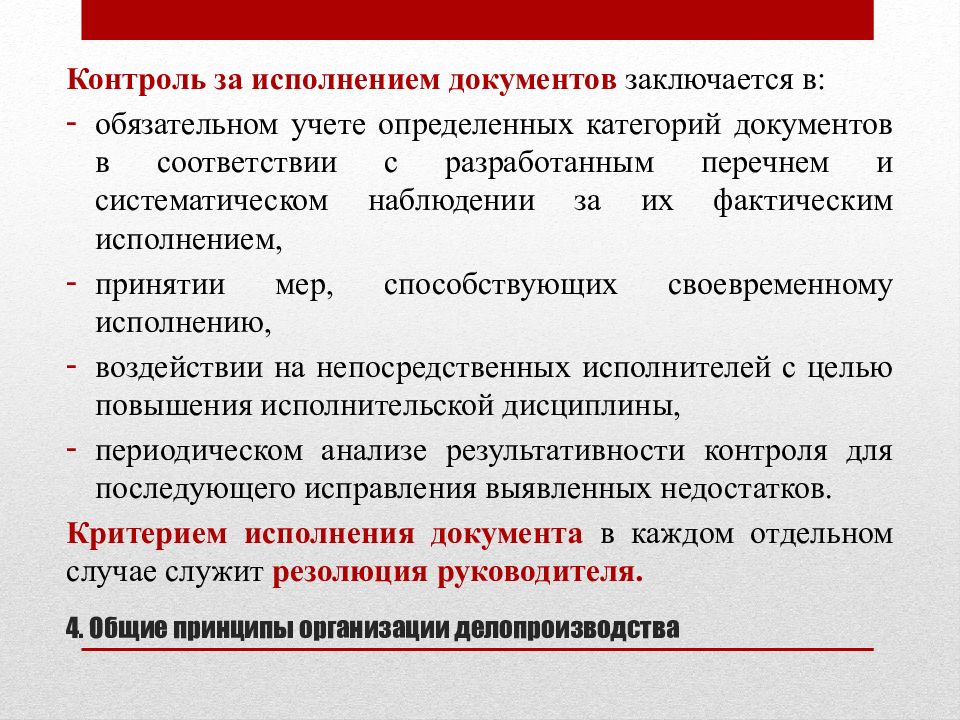 Контроль за исполнением документов заключается в:

- обязательном учете определенных категорий документов в соответствии с разработанным перечнем и систематическом наблюдении за их фактическим исполнением,
- принятии мер, способствующих своевременному исполнению,
- воздействии на непосредственных исполнителей с целью повышения исполнительской дисциплины,
- периодическом анализе результативности контроля для последующего исправления выявленных недостатков.

Критерием исполнения документа в каждом отдельном случае служит резолюция руководителя.

4. Общие принципы организации делопроизводства